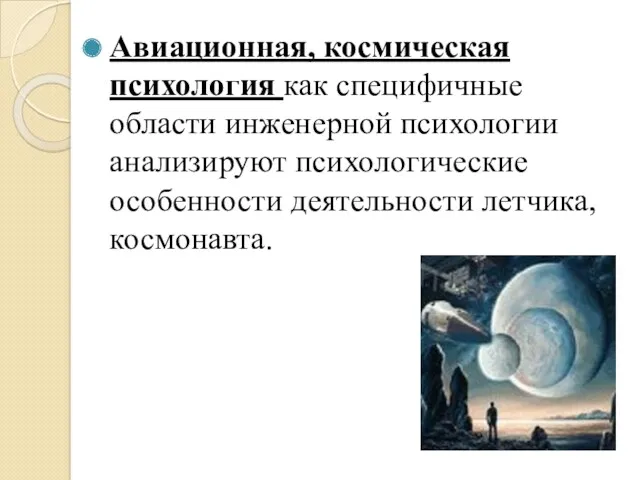 Авиационная, космическая психология как специфичные области инженерной психологии анализируют психологические особенности деятельности летчика, космонавта.